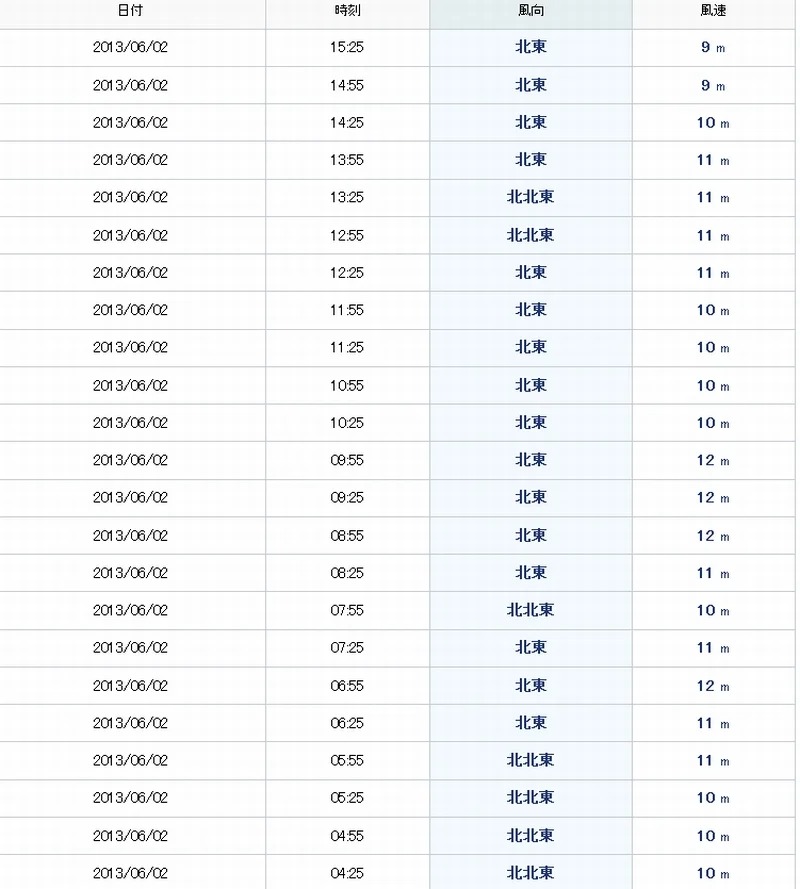 | 日付 | 時刻 | 風向 | 風速 |
|---|---|---|---|
| 2013/06/02 | 15:25 | 北東 | 9 m |
| 2013/06/02 | 14:55 | 北東 | 9 m |
| 2013/06/02 | 14:25 | 北東 | 10 m |
| 2013/06/02 | 13:55 | 北東 | 11 m |
| 2013/06/02 | 13:25 | 北北東 | 11 m |
| 2013/06/02 | 12:55 | 北北東 | 11 m |
| 2013/06/02 | 12:25 | 北東 | 11 m |
| 2013/06/02 | 11:55 | 北東 | 10 m |
| 2013/06/02 | 11:25 | 北東 | 10 m |
| 2013/06/02 | 10:55 | 北東 | 10 m |
| 2013/06/02 | 10:25 | 北東 | 10 m |
| 2013/06/02 | 09:55 | 北東 | 12 m |
| 2013/06/02 | 09:25 | 北東 | 12 m |
| 2013/06/02 | 08:55 | 北東 | 12 m |
| 2013/06/02 | 08:25 | 北東 | 11 m |
| 2013/06/02 | 07:55 | 北北東 | 10 m |
| 2013/06/02 | 07:25 | 北東 | 11 m |
| 2013/06/02 | 06:55 | 北東 | 12 m |
| 2013/06/02 | 06:25 | 北東 | 11 m |
| 2013/06/02 | 05:55 | 北北東 | 11 m |
| 2013/06/02 | 05:25 | 北北東 | 10 m |
| 2013/06/02 | 04:55 | 北北東 | 10 m |
| 2013/06/02 | 04:25 | 北北東 | 10 m |